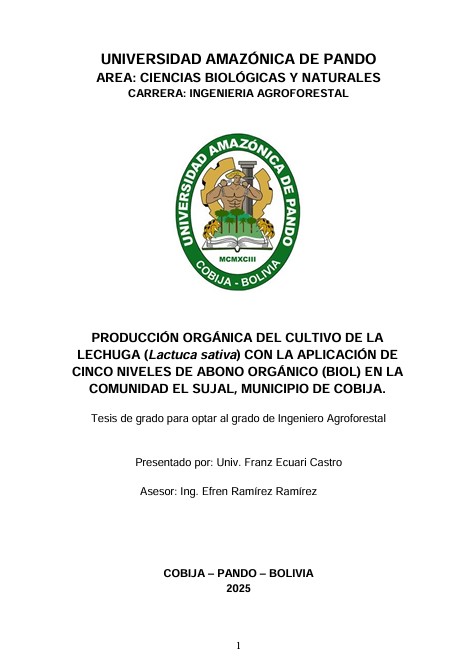 UNIVERSIDAD AMAZÓNICA DE PANDO
AREA: CIENCIAS BIOLÓGICAS Y NATURALES
CARRERA: INGENIERIA AGROFORESTAL

UNIVERSIDAD AMAZÓNICA DE PANDO
MCMXCIII
COBIJA - BOLIVIA

PRODUCCIÓN ORGÁNICA DEL CULTIVO DE LA LECHUGA (Lactuca sativa) CON LA APLICACIÓN DE CINCO NIVELES DE ABONO ORGÁNICO (BIOL) EN LA COMUNIDAD EL SUJAL, MUNICIPIO DE COBIJA.

Tesis de grado para optar al grado de Ingeniero Agroforestal

Presentado por: Univ. Franz Ecuari Castro

Asesor: Ing. Efren Ramírez Ramírez

COBIJA – PANDO – BOLIVIA
2025

1